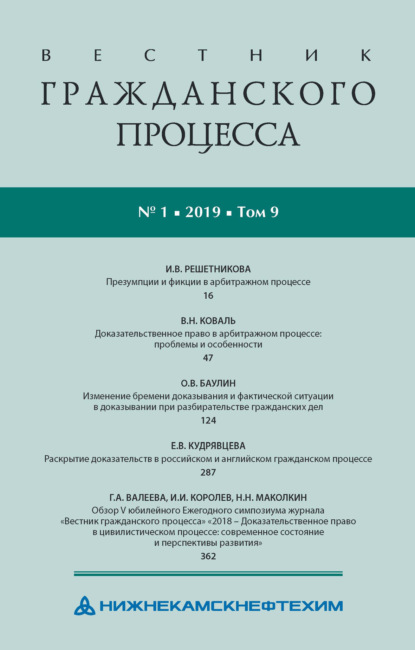 ВЕСТНИК
ГРАЖДАНСКОГО ПРОЦЕССА

№ 1 ▪ 2019 ▪ Том 9

И.В. РЕШЕТНИКОВА
Презумпции и фикции в арбитражном процессе
16

В.Н. КОВАЛЬ
Доказательственное право в арбитражном процессе: проблемы и особенности
47

О.В. БАУЛИН
Изменение бремени доказывания и фактической ситуации в доказывании при разбирательстве гражданских дел
124

Е.В. КУДРЯВЦЕВА
Раскрытие доказательств в российском и английском гражданском процессе
287

Г.А. ВАЛЕЕВА, И.И. КОРОЛЕВ, Н.Н. МАКОЛКИН
Обзор V юбилейного Ежегодного симпозиума журнала «Вестник гражданского процесса» «2018 – Доказательственное право в цивилистическом процессе: современное состояние и перспективы развития»
362

НИЖНЕКАМСКНЕФТЕХИМ